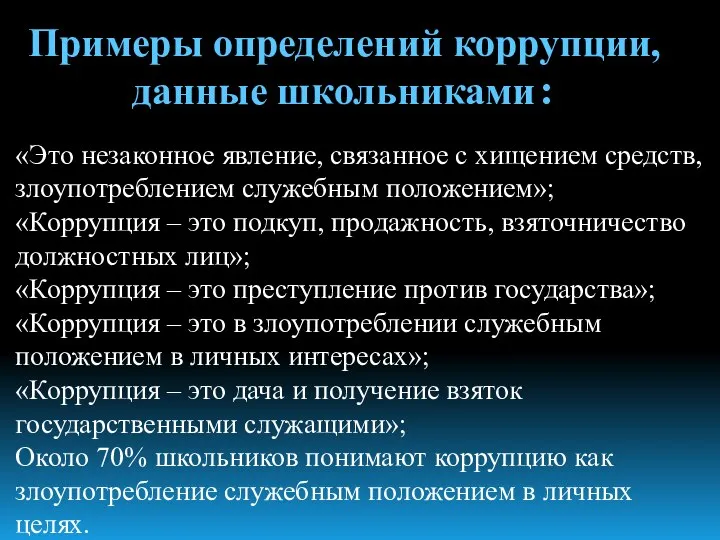 Примеры определений коррупции, данные школьниками:

«Это незаконное явление, связанное с хищением средств, злоупотреблением служебным положением»;
«Коррупция – это подкуп, продажность, взяточничество должностных лиц»;
«Коррупция – это преступление против государства»;
«Коррупция – это в злоупотреблении служебным положением в личных интересах»;
«Коррупция – это дача и получение взяток государственными служащими»;
Около 70% школьников понимают коррупцию как злоупотребление служебным положением в личных целях.